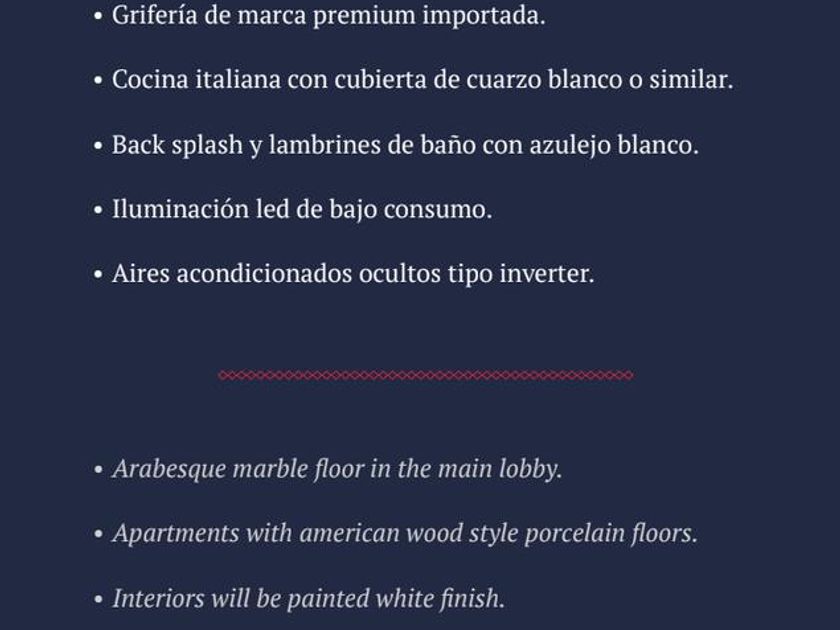 • Grifería de marca premium importada.

• Cocina italiana con cubierta de cuarzo blanco o similar.

• Back splash y lambrines de baño con azulejo blanco.

• Iluminación led de bajo consumo.

• Aires acondicionados ocultos tipo inverter.

• Arabesque marble floor in the main lobby.

• Apartments with american wood style porcelain floors.

• Interiors will be painted white finish.